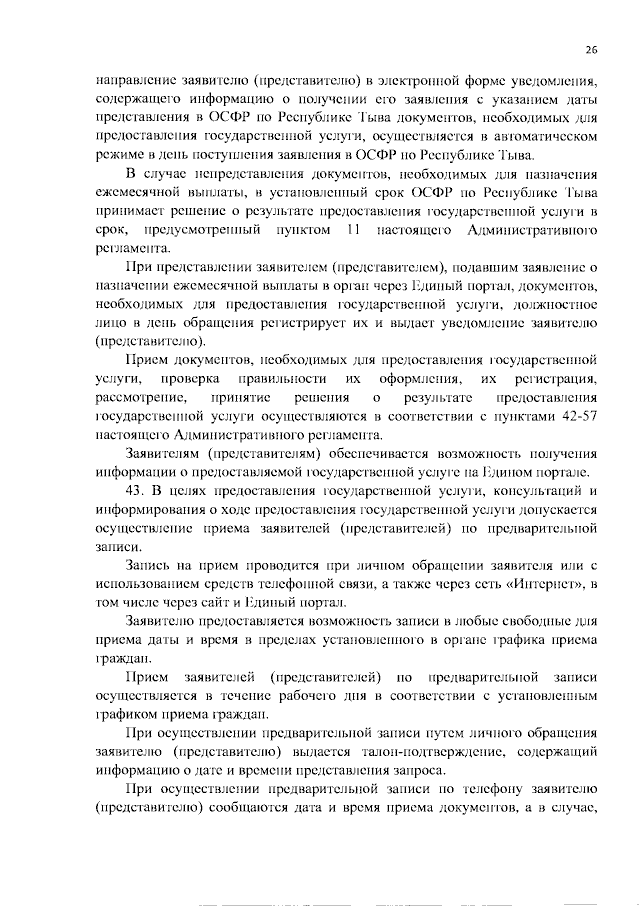 26

направление заявителю (представителю) в электронной форме уведомления, содержащего информацию о получении его заявления с указанием даты представления в ОСФР по Республике Тыва документов, необходимых для предоставления государственной услуги, осуществляется в автоматическом режиме в день поступления заявления в ОСФР по Республике Тыва.

В случае непредставления документов, необходимых для назначения ежемесячной выплаты, в установленный срок ОСФР по Республике Тыва принимает решение о результате предоставления государственной услуги в срок, предусмотренный пунктом 11 настоящего Административного регламента.

При представлении заявителем (представителем), подавшим заявление о назначении ежемесячной выплаты в орган через Единый портал, документов, необходимых для предоставления государственной услуги, должностное лицо в день обращения регистрирует их и выдает уведомление заявителю (представителю).

Прием документов, необходимых для предоставления государственной услуги, проверка правильности их оформления, их регистрация, рассмотрение, принятие решения о результате предоставления государственной услуги осуществляются в соответствии с пунктами 42-57 настоящего Административного регламента.

Заявителям (представителям) обеспечивается возможность получения информации о предоставляемой государственной услуге на Едином портале.

43. В целях предоставления государственной услуги, консультаций и информирования о ходе предоставления государственной услуги допускается осуществление приема заявителей (представителей) по предварительной записи.

Запись на прием проводится при личном обращении заявителя или с использованием средств телефонной связи, а также через сеть «Интернет», в том числе через сайт и Единый портал.

Заявителю предоставляется возможность записи в любые свободные для приема даты и время в пределах установленного в органе графика приема граждан.

Прием заявителей (представителей) по предварительной записи осуществляется в течение рабочего дня в соответствии с установленным графиком приема граждан.

При осуществлении предварительной записи путем личного обращения заявителю (представителю) выдается талон-подтверждение, содержащий информацию о дате и времени представления запроса.

При осуществлении предварительной записи по телефону заявителю (представителю) сообщаются дата и время приема документов, а в случае,